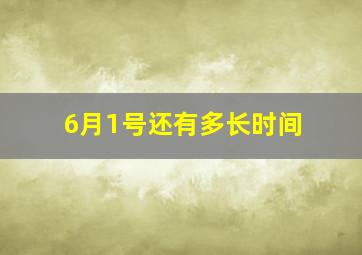 6月1号还有多长时间